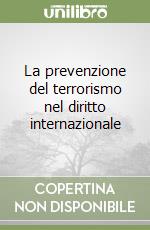 unilibro

La prevenzione del terrorismo nel diritto internazionale

COPERTINA NON DISPONIBILE